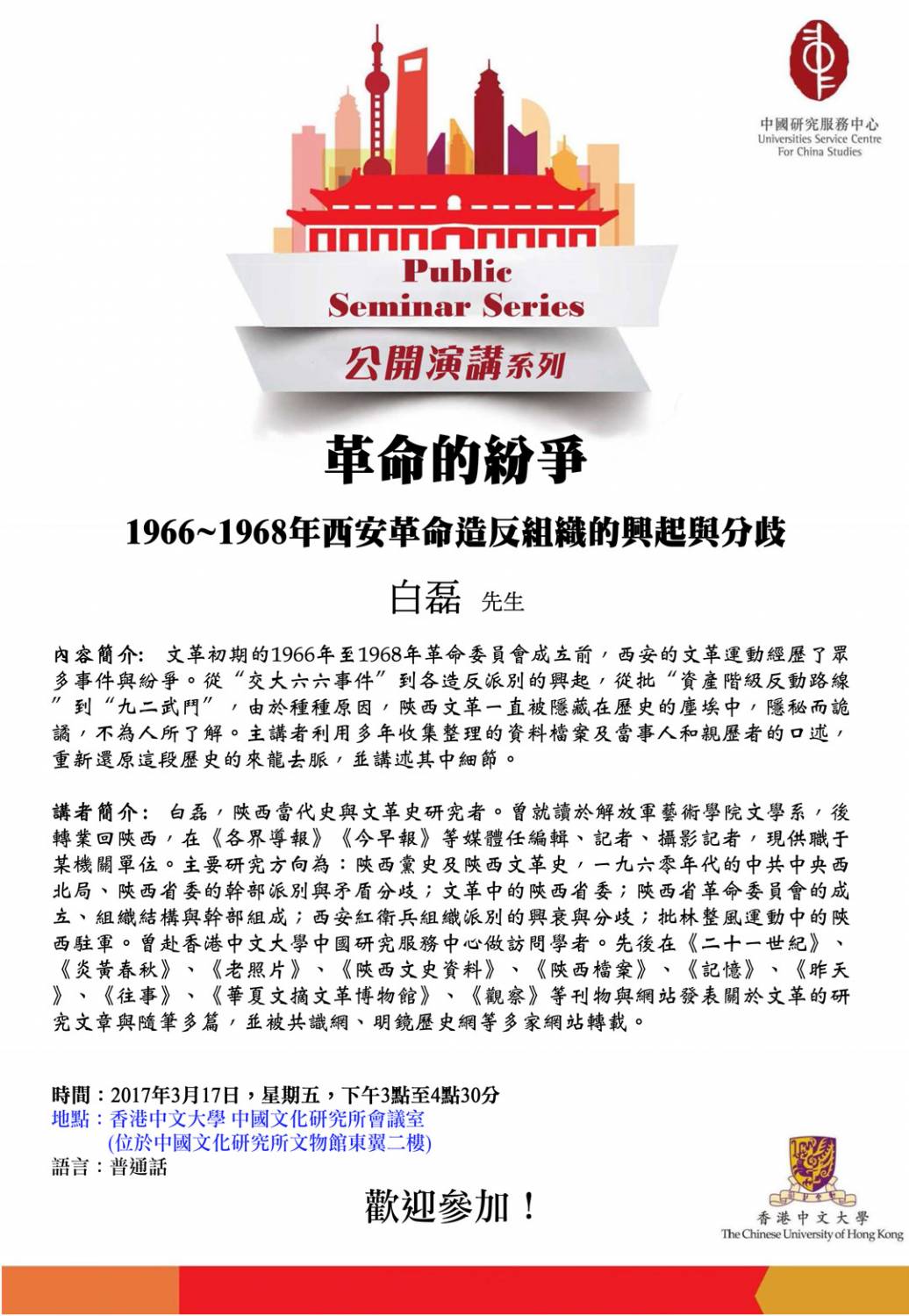 中國研究服務中心
Universities Service Centre For China Studies

Public Seminar Series
公開演講系列

革命的紛爭

1966~1968年西安革命造反組織的興起與分歧

白磊 先生

內容簡介： 文革初期的1966年至1968年革命委員會成立前，西安的文革運動經歷了眾多事件與紛爭。從“交大六六事件”到各造反派別的興起，從批“資產階級反動路線”到“九二武鬥”，由於種種原因，陝西文革一直被隱藏在歷史的塵埃中，隱秘而詭譎，不為人所了解。主講者利用多年收集整理的資料檔案及當事人和親歷者的口述，重新還原這段歷史的來龍去脈，並講述其中細節。

講者簡介： 白磊，陝西當代史與文革史研究者。曾就讀於解放軍藝術學院文學系，後轉業回陝西，在《各界導報》《今早報》等媒體任編輯、記者、攝影記者，現供職于某機關單位。主要研究方向為：陝西黨史及陝西文革史，一九六零年代的中共中央西北局、陝西省委的幹部派別與矛盾分歧；文革中的陝西省委；陝西省革命委員會的成立、組織結構與幹部組成；西安紅衛兵組織派別的興衰與分歧；批林整風運動中的陝西駐軍。曾赴香港中文大學中國研究服務中心做訪問學者。先後在《二十一世紀》、《炎黃春秋》、《老照片》、《陝西文史資料》、《陝西檔案》、《記憶》、《昨天》、《往事》、《華夏文摘文革博物館》、《觀察》等刊物與網站發表關於文革的研究文章與隨筆多篇，並被共識網、明鏡歷史網等多家網站轉載。

時間：2017年3月17日，星期五，下午3點至4點30分
地點：香港中文大學 中國文化研究所會議室
(位於中國文化研究所文物館東翼二樓)
語言：普通話

歡迎參加！

香港中文大學
The Chinese University of Hong Kong